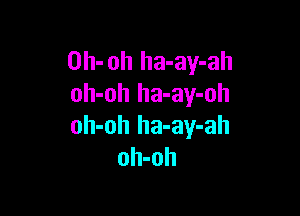 Oh- oh ha-ay-ah
oh-oh ha-ay-oh
oh-oh ha-ay-ah
oh-oh